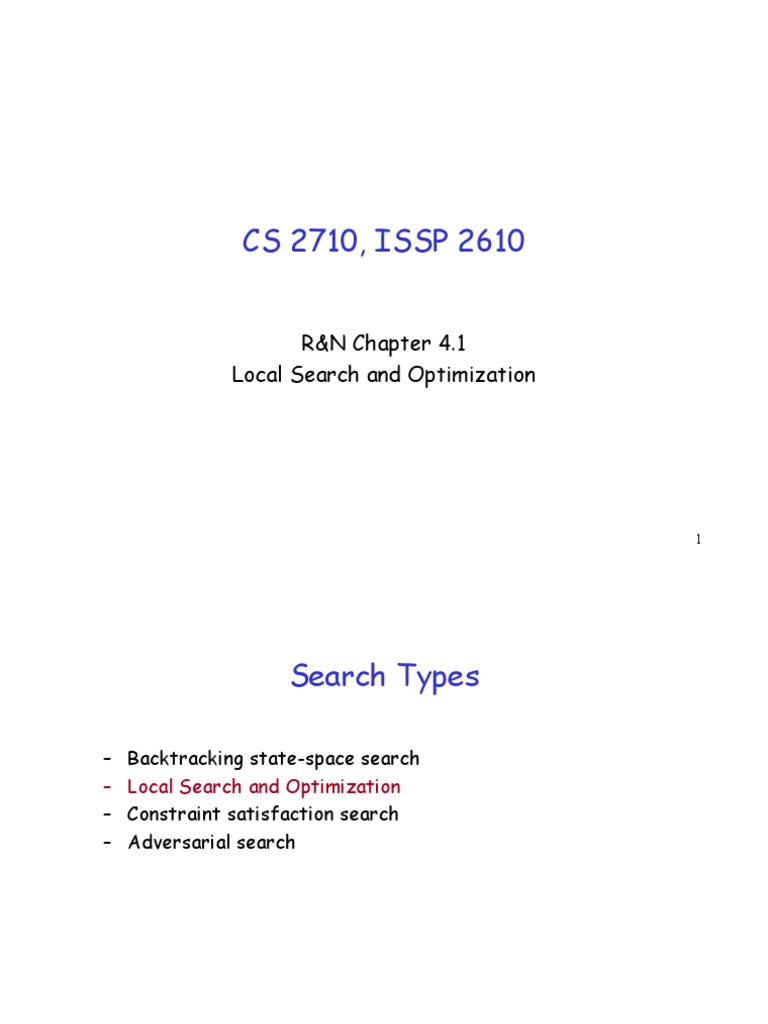 CS 2710, ISSP 2610

R&N Chapter 4.1
Local Search and Optimization

1

Search Types

- Backtracking state-space search
- Local Search and Optimization
- Constraint satisfaction search
- Adversarial search